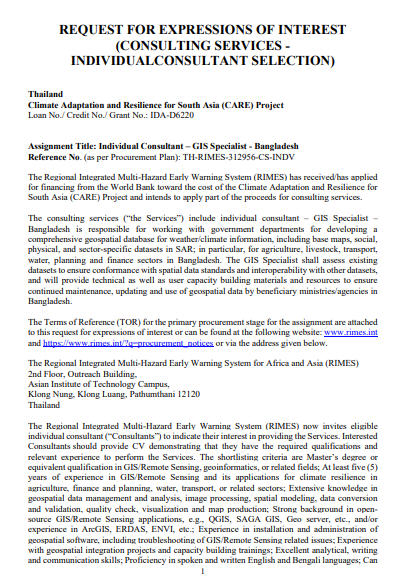 REQUEST FOR EXPRESSIONS OF INTEREST (CONSULTING SERVICES - INDIVIDUALCONSULTANT SELECTION)

Thailand
Climate Adaptation and Resilience for South Asia (CARE) Project
Loan No./ Credit No./ Grant No.: IDA-D6220

Assignment Title: Individual Consultant – GIS Specialist - Bangladesh
Reference No. (as per Procurement Plan): TH-RIMES-312956-CS-INDV

The Regional Integrated Multi-Hazard Early Warning System (RIMES) has received/has applied for financing from the World Bank toward the cost of the Climate Adaptation and Resilience for South Asia (CARE) Project and intends to apply part of the proceeds for consulting services.

The consulting services ("the Services") include individual consultant – GIS Specialist – Bangladesh is responsible for working with government departments for developing a comprehensive geospatial database for weather/climate information, including base maps, social, physical, and sector-specific datasets in SAR; in particular, for agriculture, livestock, transport, water, planning and finance sectors in Bangladesh. The GIS Specialist shall assess existing datasets to ensure conformance with spatial data standards and interoperability with other datasets, and will provide technical as well as user capacity building materials and resources to ensure continued maintenance, updating and use of geospatial data by beneficiary ministries/agencies in Bangladesh.

The Terms of Reference (TOR) for the primary procurement stage for the assignment are attached to this request for expressions of interest or can be found at the following website: www.rimes.int and https://www.rimes.int/?q=procurement_notices or via the address given below.

The Regional Integrated Multi-Hazard Early Warning System for Africa and Asia (RIMES)
2nd Floor, Outreach Building,
Asian Institute of Technology Campus,
Klong Nung, Klong Luang, Pathumthani 12120
Thailand

The Regional Integrated Multi-Hazard Early Warning System (RIMES) now invites eligible individual consultant ("Consultants") to indicate their interest in providing the Services. Interested Consultants should provide CV demonstrating that they have the required qualifications and relevant experience to perform the Services. The shortlisting criteria are Master's degree or equivalent qualification in GIS/Remote Sensing, geoinformatics, or related fields; At least five (5) years of experience in GIS/Remote Sensing and its applications for climate resilience in agriculture, finance and planning, water, transport, or related sectors; Extensive knowledge in geospatial data management and analysis, image processing, spatial modeling, data conversion and validation, quality check, visualization and map production; Strong background in open-source GIS/Remote Sensing applications, e.g., QGIS, SAGA GIS, Geo server, etc., and/or experience in ArcGIS, ERDAS, ENVI, etc.; Experience in installation and administration of geospatial software, including troubleshooting of GIS/Remote Sensing related issues; Experience with geospatial integration projects and capacity building trainings; Excellent analytical, writing and communication skills; Proficiency in spoken and written English and Bengali languages; Can

1